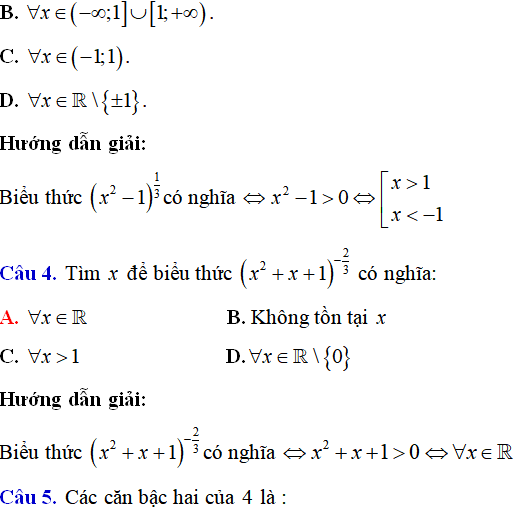 B. $\forall x \in (-\infty;1] \cup [1;+\infty)$.

C. $\forall x \in (-1;1)$.

D. $\forall x \in \mathbb{R} \setminus \{\pm 1\}$.

Hướng dẫn giải:

Biểu thức $(x^2-1)^{\frac{1}{3}}$ có nghĩa $\Leftrightarrow x^2-1>0 \Leftrightarrow \left[\begin{array}{l} x>1 \\ x<-1 \end{array}\right.$

Câu 4. Tìm $x$ để biểu thức $(x^2+x+1)^{-\frac{2}{3}}$ có nghĩa:

A. $\forall x \in \mathbb{R}$

B. Không tồn tại $x$

C. $\forall x > 1$

D. $\forall x \in \mathbb{R} \setminus \{0\}$

Hướng dẫn giải:

Biểu thức $(x^2+x+1)^{-\frac{2}{3}}$ có nghĩa $\Leftrightarrow x^2+x+1>0 \Leftrightarrow \forall x \in \mathbb{R}$

Câu 5. Các căn bậc hai của 4 là :